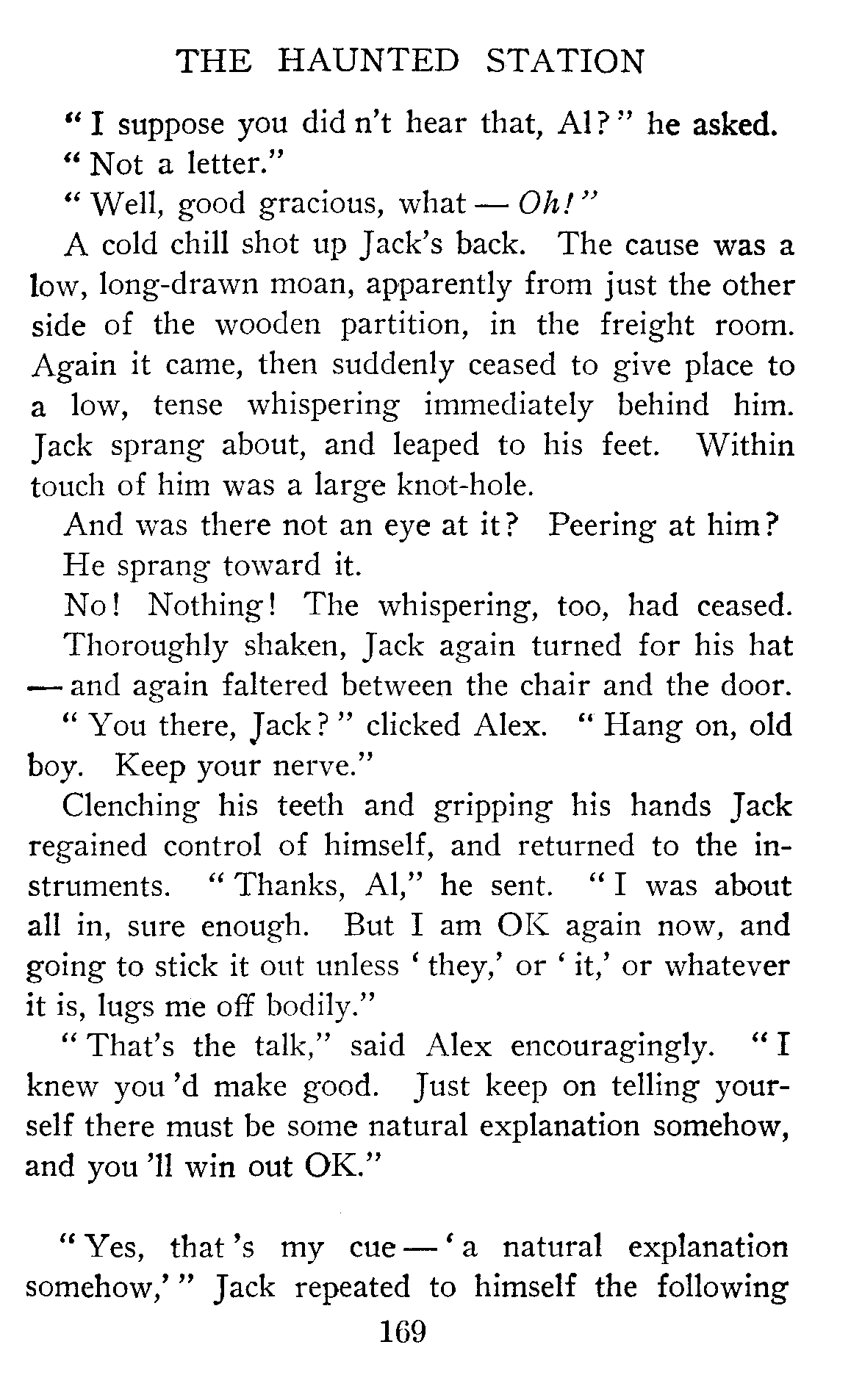 THE HAUNTED STATION

"I suppose you did n't hear that, Al?" he asked.

"Not a letter."

"Well, good gracious, what — Oh!"

A cold chill shot up Jack's back. The cause was a low, long-drawn moan, apparently from just the other side of the wooden partition, in the freight room. Again it came, then suddenly ceased to give place to a low, tense whispering immediately behind him. Jack sprang about, and leaped to his feet. Within touch of him was a large knot-hole.

And was there not an eye at it? Peering at him?

He sprang toward it.

No! Nothing! The whispering, too, had ceased.

Thoroughly shaken, Jack again turned for his hat — and again faltered between the chair and the door.

"You there, Jack?" clicked Alex. "Hang on, old boy. Keep your nerve."

Clenching his teeth and gripping his hands Jack regained control of himself, and returned to the instruments. "Thanks, Al," he sent. "I was about all in, sure enough. But I am OK again now, and going to stick it out unless 'they,' or 'it,' or whatever it is, lugs me off bodily."

"That's the talk," said Alex encouragingly. "I knew you 'd make good. Just keep on telling yourself there must be some natural explanation somehow, and you 'll win out OK."

"Yes, that 's my cue — 'a natural explanation somehow,'" Jack repeated to himself the following

169